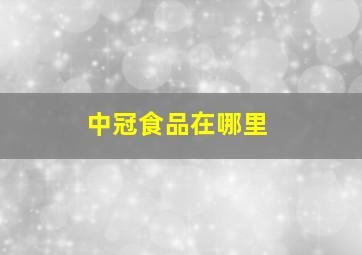 中冠食品在哪里